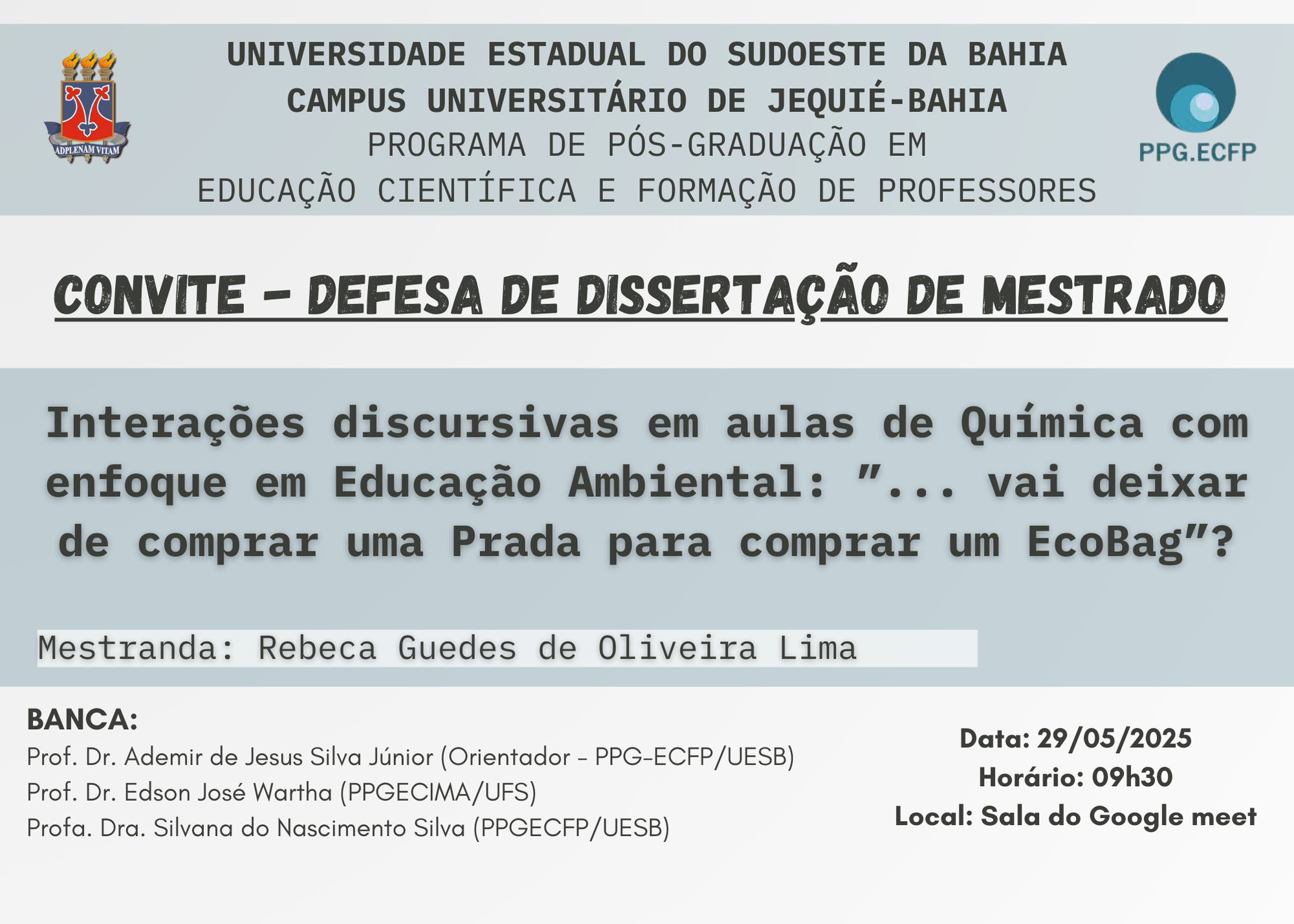 ADPLENAM VITAM

UNIVERSIDADE ESTADUAL DO SUDOESTE DA BAHIA
CAMPUS UNIVERSITÁRIO DE JEQUIÉ-BAHIA
PROGRAMA DE PÓS-GRADUAÇÃO EM
EDUCAÇÃO CIENTÍFICA E FORMAÇÃO DE PROFESSORES

PPG.ECFP

CONVITE - DEFESA DE DISSERTAÇÃO DE MESTRADO

Interações discursivas em aulas de Química com enfoque em Educação Ambiental: "... vai deixar de comprar uma Prada para comprar um EcoBag"?

Mestranda: Rebeca Guedes de Oliveira Lima

BANCA:
Prof. Dr. Ademir de Jesus Silva Júnior (Orientador - PPG-ECFP/UESB)
Prof. Dr. Edson José Wartha (PPGECIMA/UFS)
Profa. Dra. Silvana do Nascimento Silva (PPGECFP/UESB)

Data: 29/05/2025
Horário: 09h30
Local: Sala do Google meet